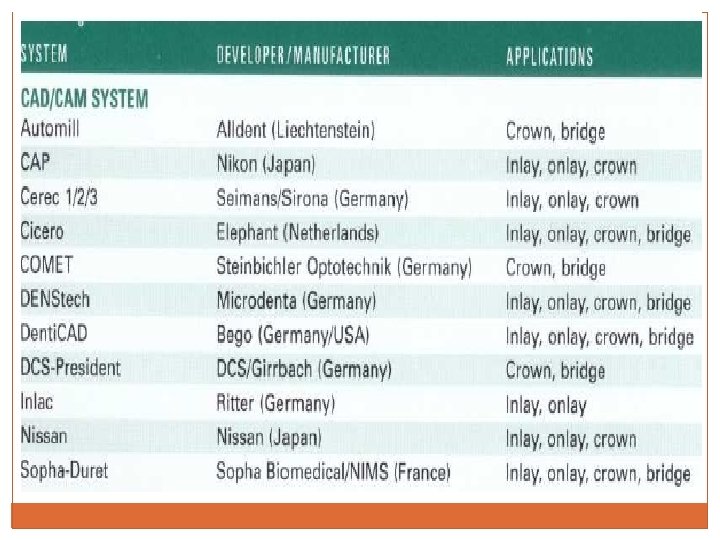 | SYSTEM | DEVELOPER/MANUFACTURER | APPLICATIONS |
|---|---|---|
| CAD/CAM SYSTEM | | |
| Automill | Alldent (Liechtenstein) | Crown, bridge |
| CAP | Nikon (Japan) | Inlay, onlay, crown |
| Cerec 1/2/3 | Seimans/Sirona (Germany) | Inlay, onlay, crown |
| Cicero | Elephant (Netherlands) | Inlay, onlay, crown, bridge |
| COMET | Steinbichler Optotechnik (Germany) | Crown, bridge |
| DENStech | Microdenta (Germany) | Inlay, onlay, crown, bridge |
| DentiCAD | Bego (Germany/USA) | Inlay, onlay, crown, bridge |
| DCS-President | DCS/Girrbach (Germany) | Crown, bridge |
| Inlac | Ritter (Germany) | Inlay, onlay |
| Nissan | Nissan (Japan) | Inlay, onlay, crown |
| Sopha-Duret | Sopha Biomedical/NIMS (France) | Inlay, onlay, crown, bridge |